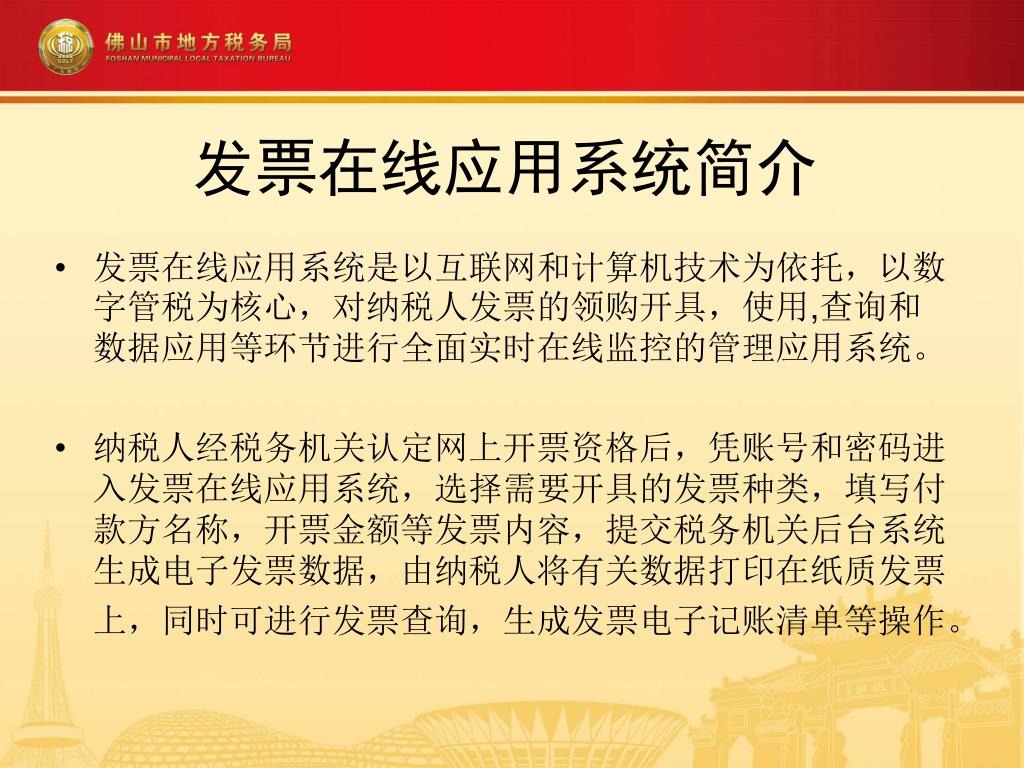 佛山市地方税务局
FOSHAN MUNICIPAL LOCAL TAXATION BUREAU

发票在线应用系统简介

• 发票在线应用系统是以互联网和计算机技术为依托，以数字管税为核心，对纳税人发票的领购开具，使用,查询和数据应用等环节进行全面实时在线监控的管理应用系统。

• 纳税人经税务机关认定网上开票资格后，凭账号和密码进入发票在线应用系统，选择需要开具的发票种类，填写付款方名称，开票金额等发票内容，提交税务机关后台系统生成电子发票数据，由纳税人将有关数据打印在纸质发票上，同时可进行发票查询，生成发票电子记账清单等操作。